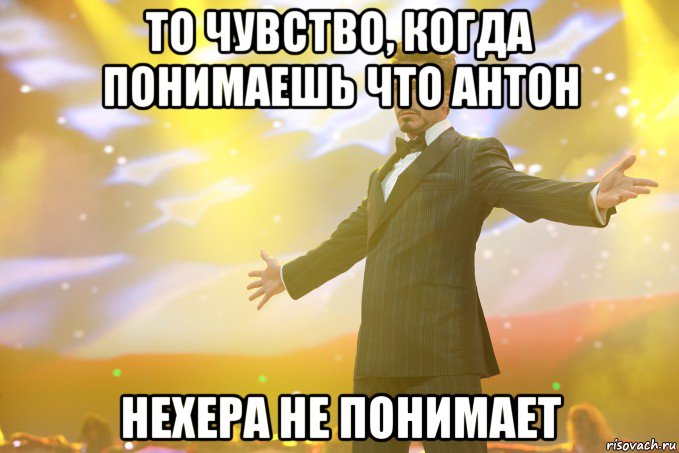 ТО ЧУВСТВО, КОГДА ПОНИМАЕШЬ ЧТО АНТОН

НЕХЕРА НЕ ПОНИМАЕТ

risovach.ru